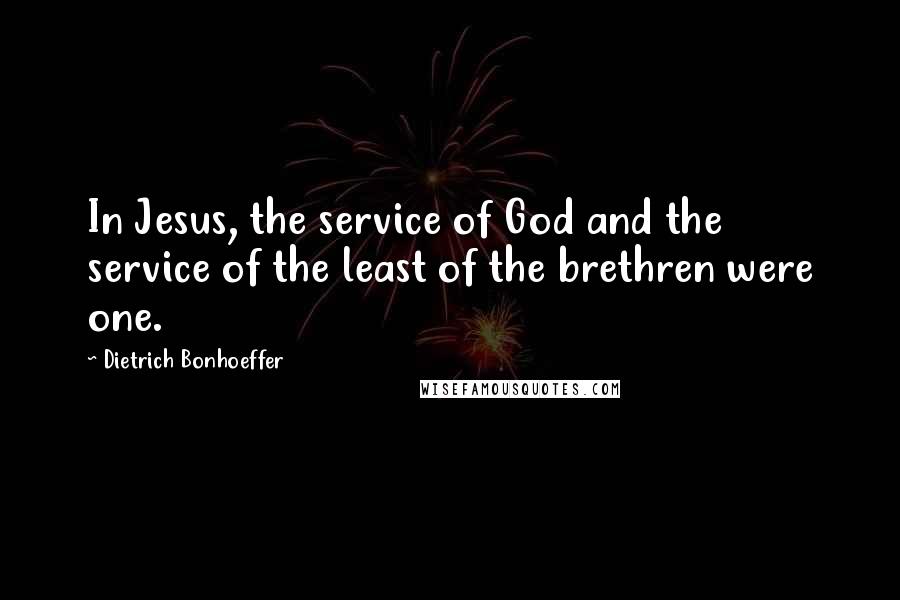 In Jesus, the service of God and the service of the least of the brethren were one.

~ Dietrich Bonhoeffer

WISEFAMOUSQUOTES.COM